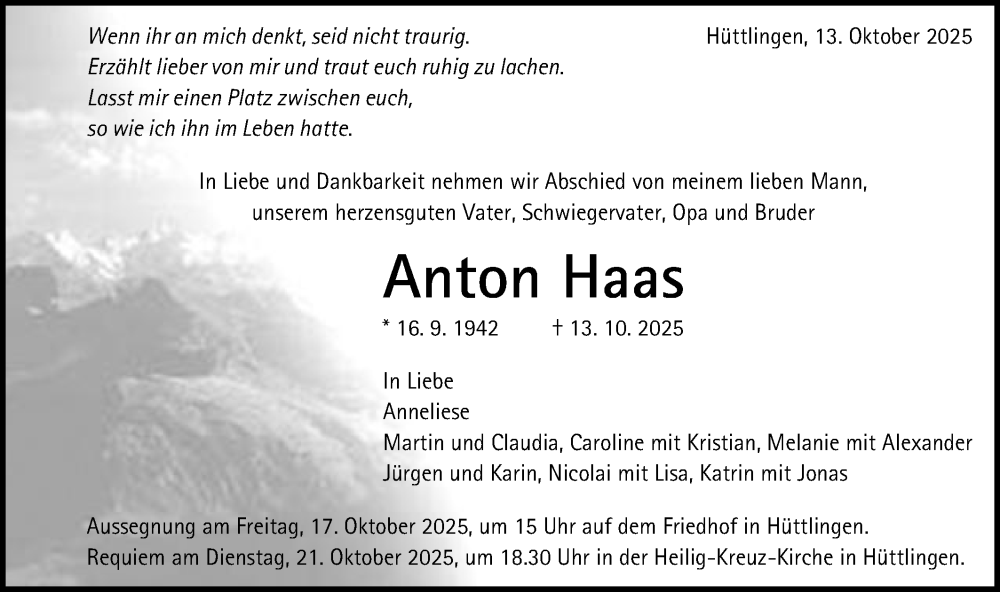 Wenn ihr an mich denkt, seid nicht traurig.
Erzählt lieber von mir und traut euch ruhig zu lachen.
Lasst mir einen Platz zwischen euch,
so wie ich ihn im Leben hatte.

Hüttlingen, 13. Oktober 2025

In Liebe und Dankbarkeit nehmen wir Abschied von meinem lieben Mann, unserem herzensguten Vater, Schwiegervater, Opa und Bruder

Anton Haas

* 16. 9. 1942 † 13. 10. 2025

In Liebe
Anneliese
Martin und Claudia, Caroline mit Kristian, Melanie mit Alexander
Jürgen und Karin, Nicolai mit Lisa, Katrin mit Jonas

Aussegnung am Freitag, 17. Oktober 2025, um 15 Uhr auf dem Friedhof in Hüttlingen.
Requiem am Dienstag, 21. Oktober 2025, um 18.30 Uhr in der Heilig-Kreuz-Kirche in Hüttlingen.